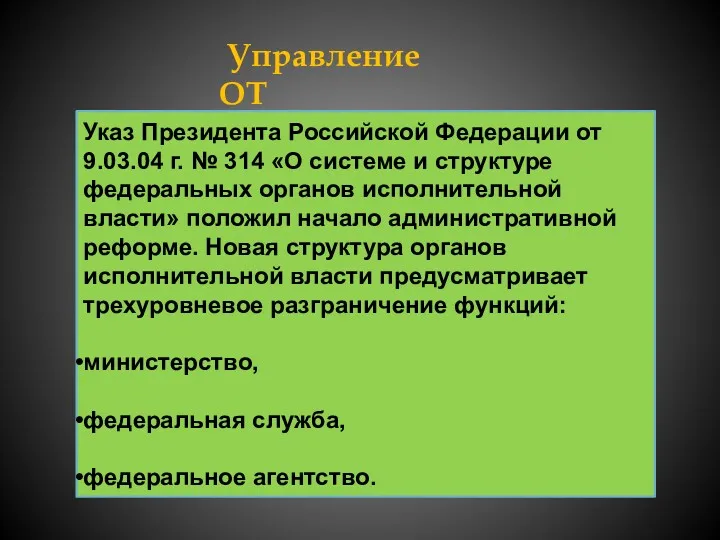 Управление
ОТ

Указ Президента Российской Федерации от 9.03.04 г. № 314 «О системе и структуре федеральных органов исполнительной власти» положил начало административной реформе. Новая структура органов исполнительной власти предусматривает трехуровневое разграничение функций:

•министерство,

•федеральная служба,

•федеральное агентство.